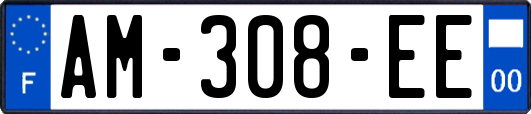 F
AM-308-EE
00